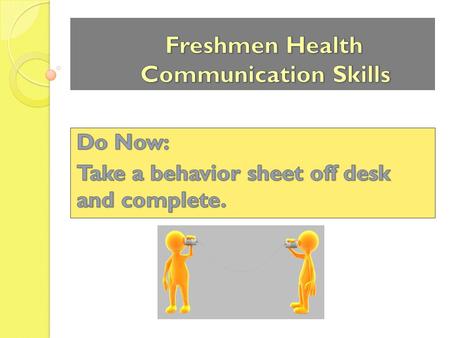 Freshmen Health Communication Skills

Do Now:

Take a behavior sheet off desk and complete.